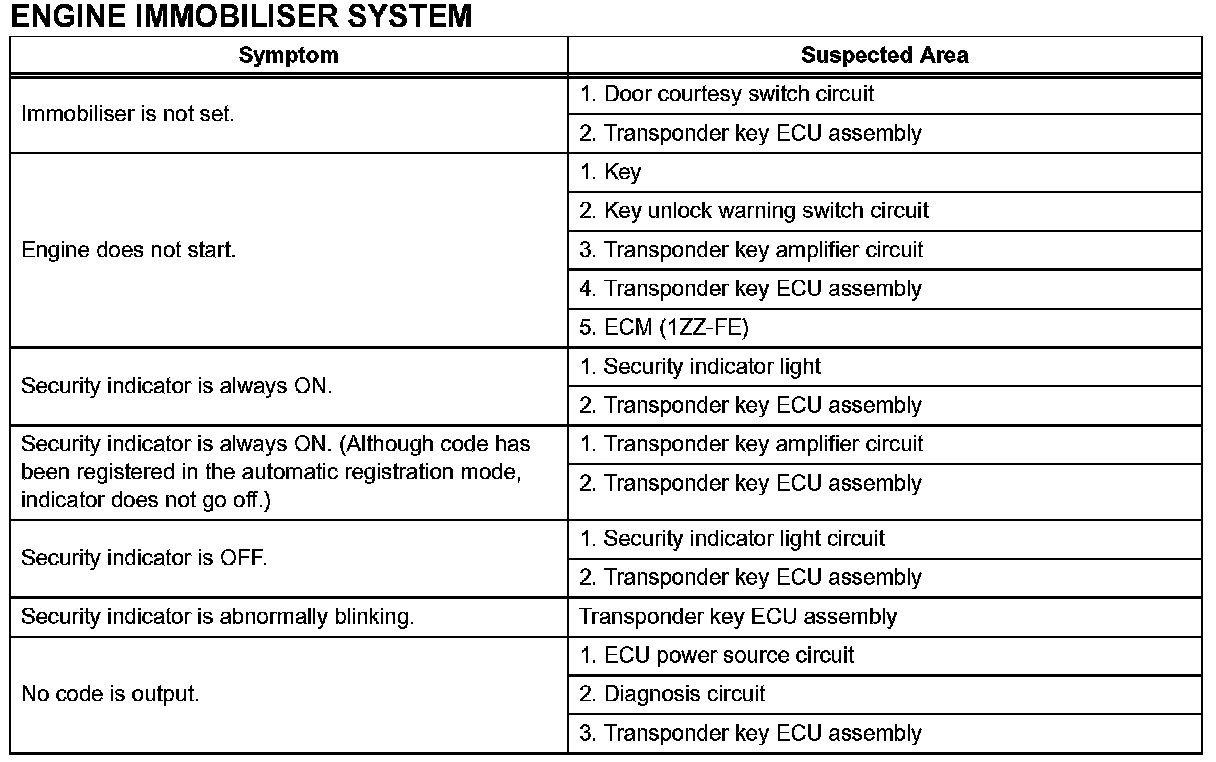 ENGINE IMMOBILISER SYSTEM

| Symptom | Suspected Area |
|---|---|
| Immobiliser is not set. | 1. Door courtesy switch circuit |
| | 2. Transponder key ECU assembly |
| Engine does not start. | 1. Key |
| | 2. Key unlock warning switch circuit |
| | 3. Transponder key amplifier circuit |
| | 4. Transponder key ECU assembly |
| | 5. ECM (1ZZ-FE) |
| Security indicator is always ON. | 1. Security indicator light |
| | 2. Transponder key ECU assembly |
| Security indicator is always ON. (Although code has been registered in the automatic registration mode, indicator does not go off.) | 1. Transponder key amplifier circuit |
| | 2. Transponder key ECU assembly |
| Security indicator is OFF. | 1. Security indicator light circuit |
| | 2. Transponder key ECU assembly |
| Security indicator is abnormally blinking. | Transponder key ECU assembly |
| No code is output. | 1. ECU power source circuit |
| | 2. Diagnosis circuit |
| | 3. Transponder key ECU assembly |